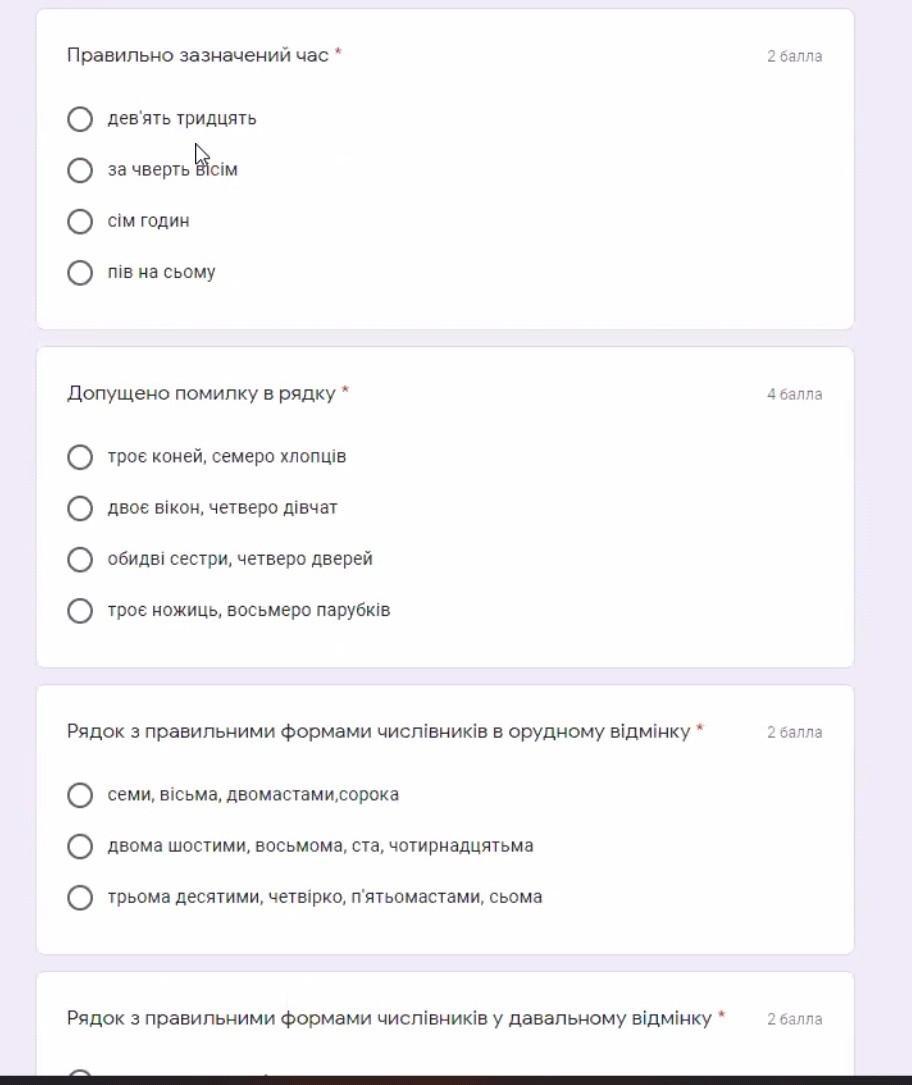 Правильно зазначений час *

2 балла

дев'ять тридцять

за чверть вісім

сім годин

пів на сьому

Допущено помилку в рядку *

4 балла

троє коней, семеро хлопців

двоє вікон, четверо дівчат

обидві сестри, четверо дверей

троє ножиць, восьмеро парубків

Рядок з правильними формами числівників в орудному відмінку *

2 балла

семи, вісьма, двомастами,сорока

двома шостими, восьмома, ста, чотирнадцятьма

трьома десятими, четвірко, п'ятьомастами, сьома

Рядок з правильними формами числівників у давальному відмінку *

2 балла